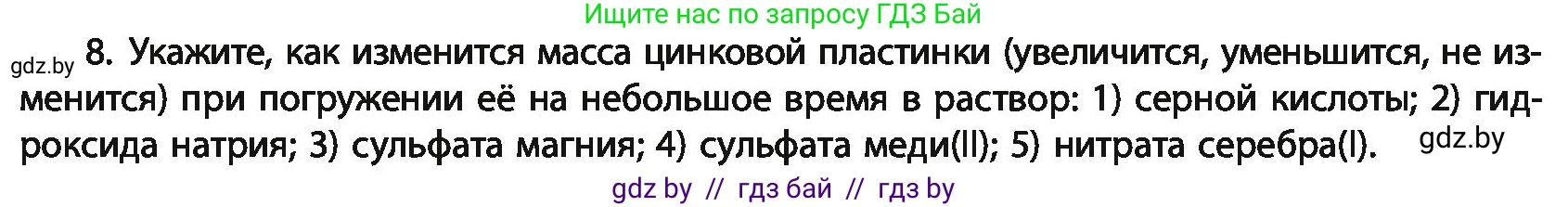 Ищите нас по запросу ГДЗ Бай

gdz.by

8. Укажите, как изменится масса цинковой пластинки (увеличится, уменьшится, не изменится) при погружении её на небольшое время в раствор: 1) серной кислоты; 2) гидроксида натрия; 3) сульфата магния; 4) сульфата меди(II); 5) нитрата серебра(I).

gdz.by

gdz by // гдз бай // гдз by